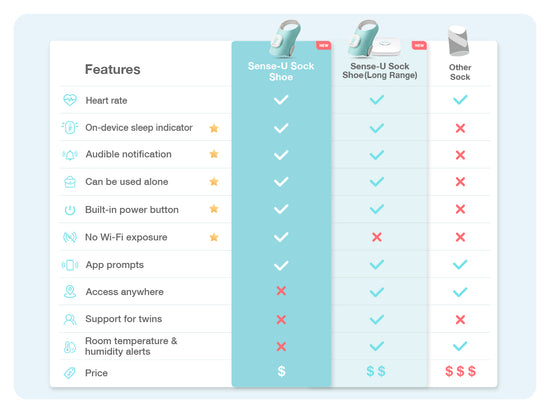 | Features | NEW Sense-U Sock Shoe | NEW Sense-U Sock Shoe(Long Range) | Other Sock |
|---|---|---|---|
| Heart rate | ✓ | ✓ | ✓ |
| On-device sleep indicator ★ | ✓ | ✓ | ✗ |
| Audible notification ★ | ✓ | ✓ | ✗ |
| Can be used alone ★ | ✓ | ✓ | ✗ |
| Built-in power button ★ | ✓ | ✓ | ✗ |
| No Wi-Fi exposure ★ | ✓ | ✗ | ✗ |
| App prompts | ✓ | ✓ | ✓ |
| Access anywhere | ✗ | ✓ | ✓ |
| Support for twins | ✗ | ✓ | ✗ |
| Room temperature & humidity alerts | ✗ | ✓ | ✓ |
| Price | \$ | \$ \$ | \$ \$ \$ |